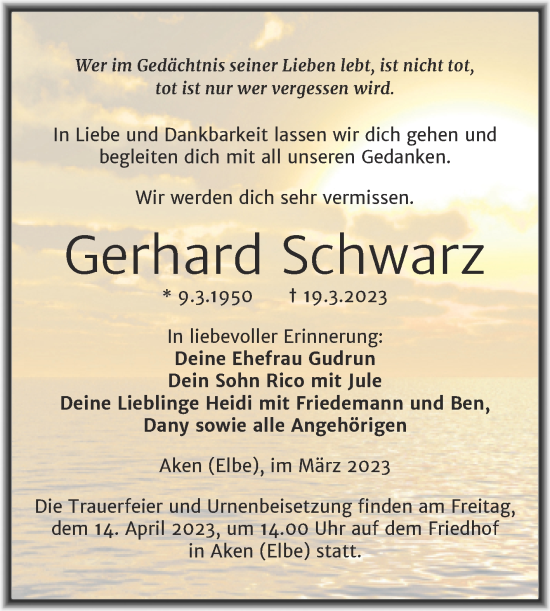 Wer im Gedächtnis seiner Lieben lebt, ist nicht tot, tot ist nur wer vergessen wird.

In Liebe und Dankbarkeit lassen wir dich gehen und begleiten dich mit all unseren Gedanken.

Wir werden dich sehr vermissen.

Gerhard Schwarz

* 9.3.1950 † 19.3.2023

In liebevoller Erinnerung:
Deine Ehefrau Gudrun
Dein Sohn Rico mit Jule
Deine Lieblinge Heidi mit Friedemann und Ben,
Dany sowie alle Angehörigen

Aken (Elbe), im März 2023

Die Trauerfeier und Urnenbeisetzung finden am Freitag, dem 14. April 2023, um 14.00 Uhr auf dem Friedhof in Aken (Elbe) statt.